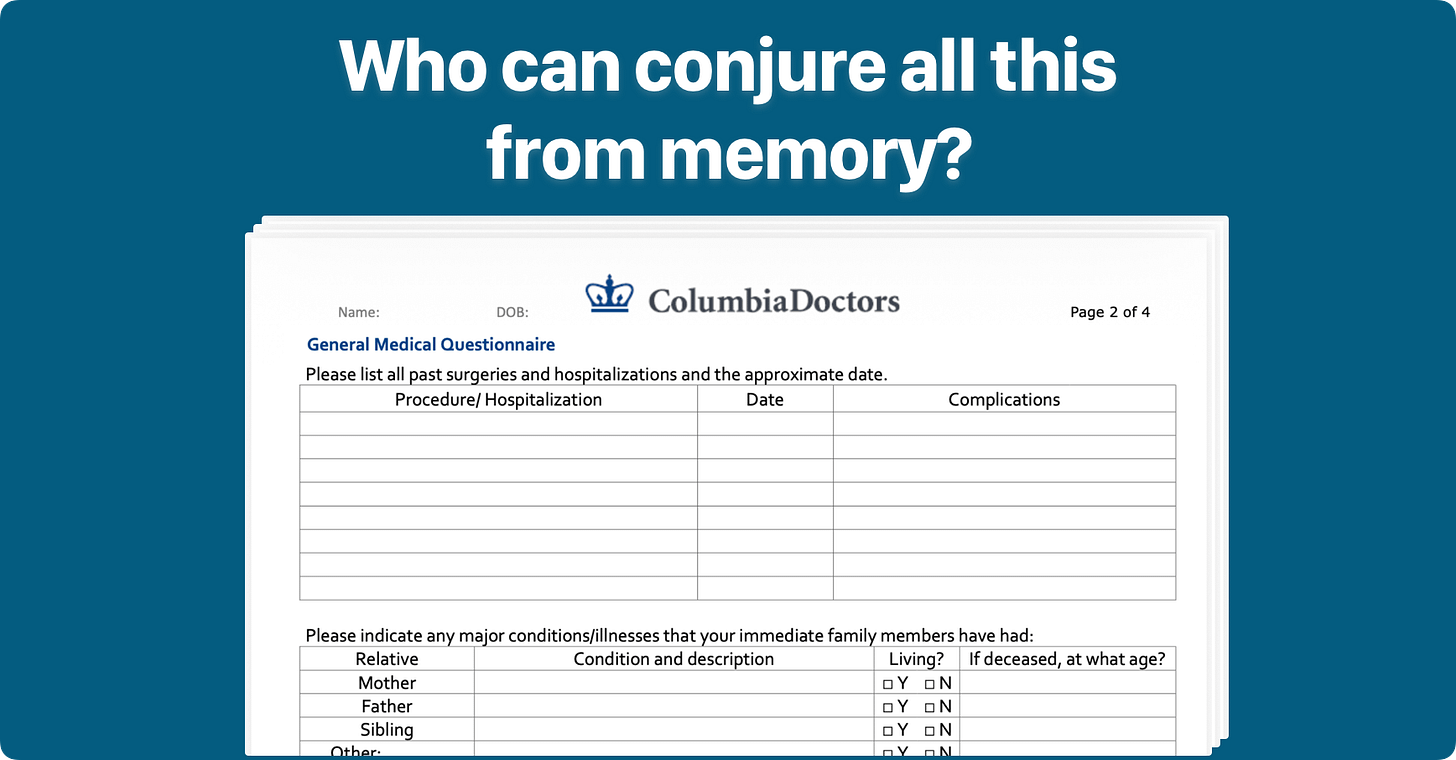 Who can conjure all this from memory?

Name: DOB: ColumbiaDoctors Page 2 of 4

General Medical Questionnaire

Please list all past surgeries and hospitalizations and the approximate date.

| Procedure/ Hospitalization | Date | Complications |
|---|---|---|
| | | |
| | | |
| | | |
| | | |
| | | |
| | | |
| | | |
| | | |

Please indicate any major conditions/illnesses that your immediate family members have had:

| Relative | Condition and description | Living? | If deceased, at what age? |
|---|---|---|---|
| Mother | | □ Y □ N | |
| Father | | □ Y □ N | |
| Sibling | | □ Y □ N | |
| Other: | | □ Y □ N | |